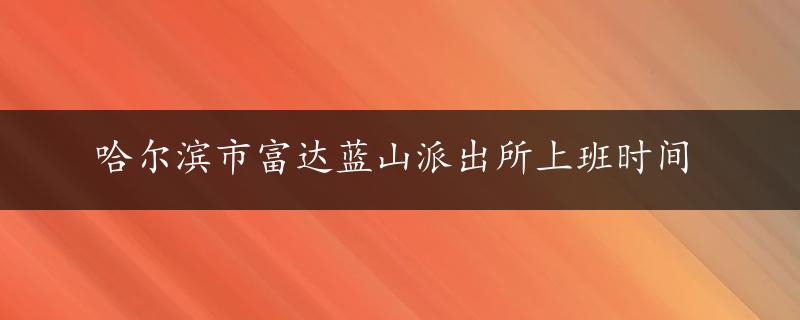 哈尔滨市富达蓝山派出所上班时间